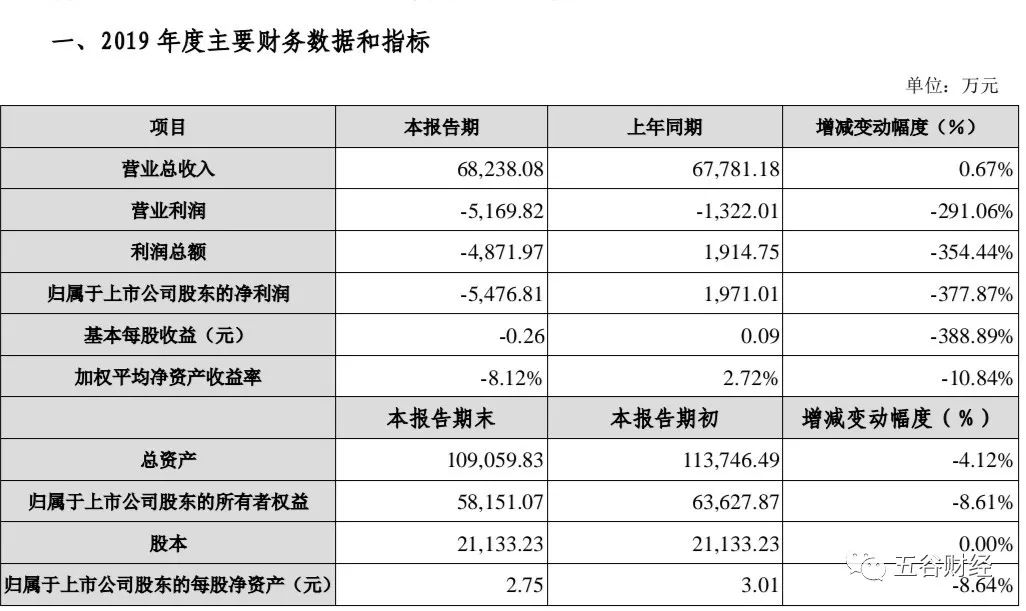 一、2019 年度主要财务数据和指标

单位：万元

| 项目 | 本报告期 | 上年同期 | 增减变动幅度（%） |
|---|---|---|---|
| 营业总收入 | 68,238.08 | 67,781.18 | 0.67% |
| 营业利润 | -5,169.82 | -1,322.01 | -291.06% |
| 利润总额 | -4,871.97 | 1,914.75 | -354.44% |
| 归属于上市公司股东的净利润 | -5,476.81 | 1,971.01 | -377.87% |
| 基本每股收益（元） | -0.26 | 0.09 | -388.89% |
| 加权平均净资产收益率 | -8.12% | 2.72% | -10.84% |
|  | 本报告期末 | 本报告期初 | 增减变动幅度（%） |
| 总资产 | 109,059.83 | 113,746.49 | -4.12% |
| 归属于上市公司股东的所有者权益 | 58,151.07 | 63,627.87 | -8.61% |
| 股本 | 21,133.23 | 21,133.23 | 0.00% |
| 归属于上市公司股东的每股净资产（元） | 2.75 | 3.01 | -8.64% |

五谷财经